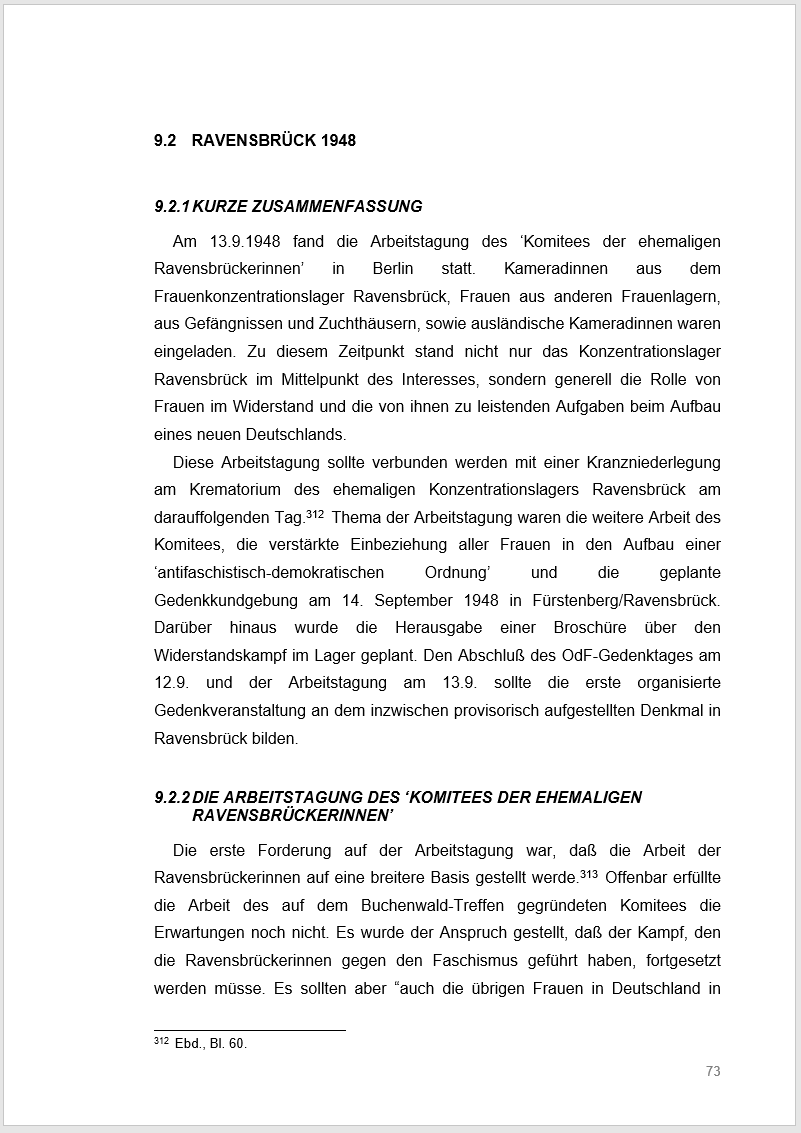 9.2 RAVENSBRÜCK 1948

9.2.1 KURZE ZUSAMMENFASSUNG

Am 13.9.1948 fand die Arbeitstagung des ‘Komitees der ehemaligen Ravensbrückerinnen’ in Berlin statt. Kameradinnen aus dem Frauenkonzentrationslager Ravensbrück, Frauen aus anderen Frauenlagern, aus Gefängnissen und Zuchthäusern, sowie ausländische Kameradinnen waren eingeladen. Zu diesem Zeitpunkt stand nicht nur das Konzentrationslager Ravensbrück im Mittelpunkt des Interesses, sondern generell die Rolle von Frauen im Widerstand und die von ihnen zu leistenden Aufgaben beim Aufbau eines neuen Deutschlands.

Diese Arbeitstagung sollte verbunden werden mit einer Kranzniederlegung am Krematorium des ehemaligen Konzentrationslagers Ravensbrück am darauffolgenden Tag.$^{312}$ Thema der Arbeitstagung waren die weitere Arbeit des Komitees, die verstärkte Einbeziehung aller Frauen in den Aufbau einer ‘antifaschistisch-demokratischen Ordnung’ und die geplante Gedenkkundgebung am 14. September 1948 in Fürstenberg/Ravensbrück. Darüber hinaus wurde die Herausgabe einer Broschüre über den Widerstandskampf im Lager geplant. Den Abschluß des OdF-Gedenktages am 12.9. und der Arbeitstagung am 13.9. sollte die erste organisierte Gedenkveranstaltung an dem inzwischen provisorisch aufgestellten Denkmal in Ravensbrück bilden.

9.2.2 DIE ARBEITSTAGUNG DES ‘KOMITEES DER EHEMALIGEN RAVENSBRÜCKERINNEN’

Die erste Forderung auf der Arbeitstagung war, daß die Arbeit der Ravensbrückerinnen auf eine breitere Basis gestellt werde.$^{313}$ Offenbar erfüllte die Arbeit des auf dem Buchenwald-Treffen gegründeten Komitees die Erwartungen noch nicht. Es wurde der Anspruch gestellt, daß der Kampf, den die Ravensbrückerinnen gegen den Faschismus geführt haben, fortgesetzt werden müsse. Es sollten aber “auch die übrigen Frauen in Deutschland in

$^{312}$ Ebd., Bl. 60.

73